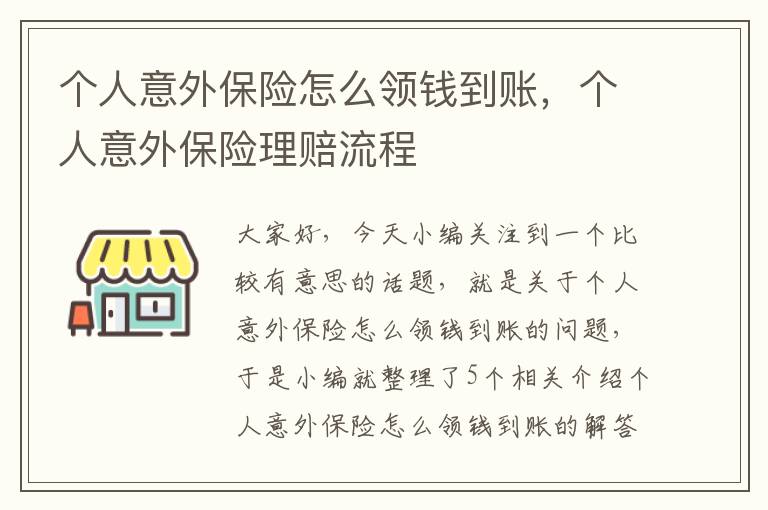 个人意外保险怎么领钱到账，个人意外保险理赔流程

大家好，今天小编关注到一个比较有意思的话题，就是关于个人意外保险怎么领钱到账的问题，于是小编就整理了5个相关介绍个人意外保险怎么领钱到账的解答